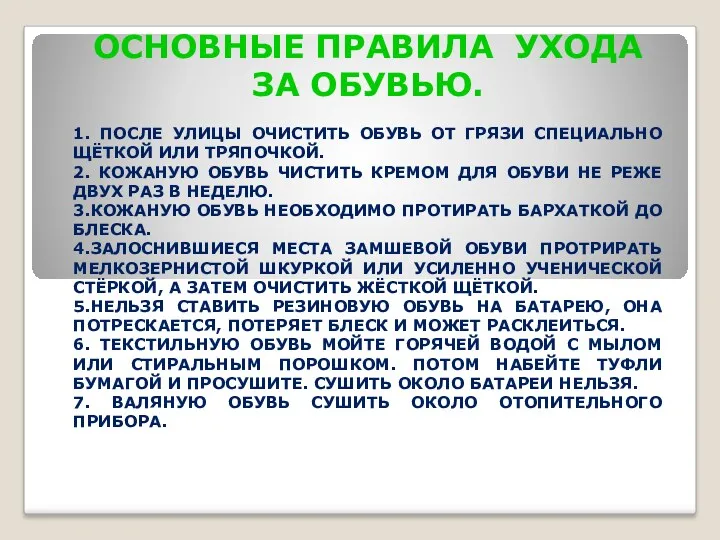 ОСНОВНЫЕ ПРАВИЛА УХОДА ЗА ОБУВЬЮ.

1. ПОСЛЕ УЛИЦЫ ОЧИСТИТЬ ОБУВЬ ОТ ГРЯЗИ СПЕЦИАЛЬНО ЩЁТКОЙ ИЛИ ТРЯПОЧКОЙ.
2. КОЖАНУЮ ОБУВЬ ЧИСТИТЬ КРЕМОМ ДЛЯ ОБУВИ НЕ РЕЖЕ ДВУХ РАЗ В НЕДЕЛЮ.
3.КОЖАНУЮ ОБУВЬ НЕОБХОДИМО ПРОТИРАТЬ БАРХАТКОЙ ДО БЛЕСКА.
4.ЗАЛОСНИВШИЕСЯ МЕСТА ЗАМШЕВОЙ ОБУВИ ПРОТРИРАТЬ МЕЛКОЗЕРНИСТОЙ ШКУРКОЙ ИЛИ УСИЛЕННО УЧЕНИЧЕСКОЙ СТЁРКОЙ, А ЗАТЕМ ОЧИСТИТЬ ЖЁСТКОЙ ЩЁТКОЙ.
5.НЕЛЬЗЯ СТАВИТЬ РЕЗИНОВУЮ ОБУВЬ НА БАТАРЕЮ, ОНА ПОТРЕСКАЕТСЯ, ПОТЕРЯЕТ БЛЕСК И МОЖЕТ РАСКЛЕИТЬСЯ.
6. ТЕКСТИЛЬНУЮ ОБУВЬ МОЙТЕ ГОРЯЧЕЙ ВОДОЙ С МЫЛОМ ИЛИ СТИРАЛЬНЫМ ПОРОШКОМ. ПОТОМ НАБЕЙТЕ ТУФЛИ БУМАГОЙ И ПРОСУШИТЕ. СУШИТЬ ОКОЛО БАТАРЕИ НЕЛЬЗЯ.
7. ВАЛЯНУЮ ОБУВЬ СУШИТЬ ОКОЛО ОТОПИТЕЛЬНОГО ПРИБОРА.